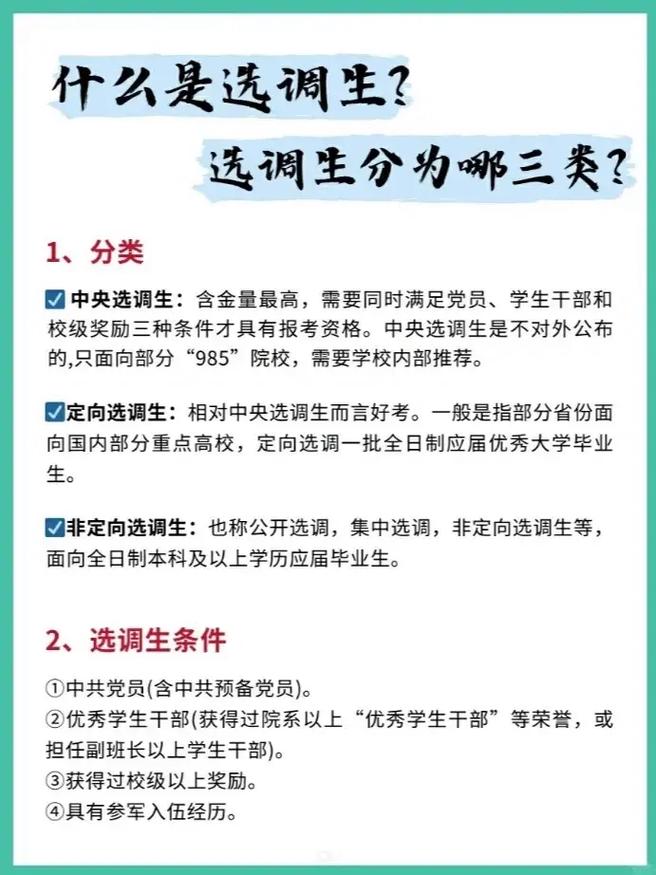 什么是选调生?

选调生分为哪三类?

1、分类

☑ 中央选调生：含金量最高，需要同时满足党员、学生干部和校级奖励三种条件才具有报考资格。中央选调生是不对外公布的,只面向部分“985”院校，需要学校内部推荐。

☑定向选调生：相对中央选调生而言好考。一般是指部分省份面向国内部分重点高校，定向选调一批全日制应届优秀大学毕业生。

☑非定向选调生：也称公开选调，集中选调，非定向选调生等，面向全日制本科及以上学历应届毕业生。

2、选调生条件

①中共党员(含中共预备党员)。
②优秀学生干部(获得过院系以上“优秀学生干部”等荣誉，或担任副班长以上学生干部)。
③获得过校级以上奖励。
④具有参军入伍经历。